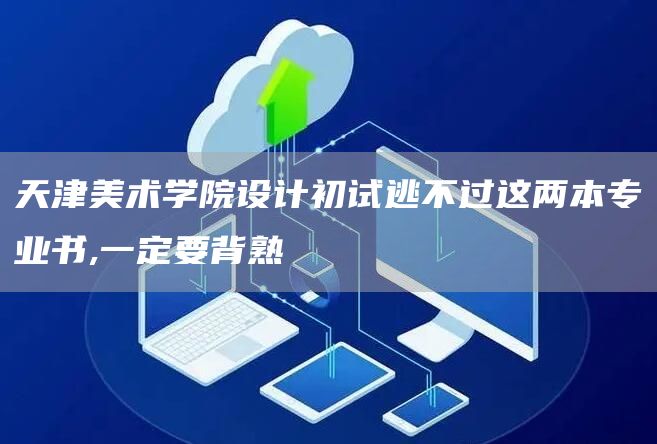 天津美术学院设计初试逃不过这两本专业书,一定要背熟